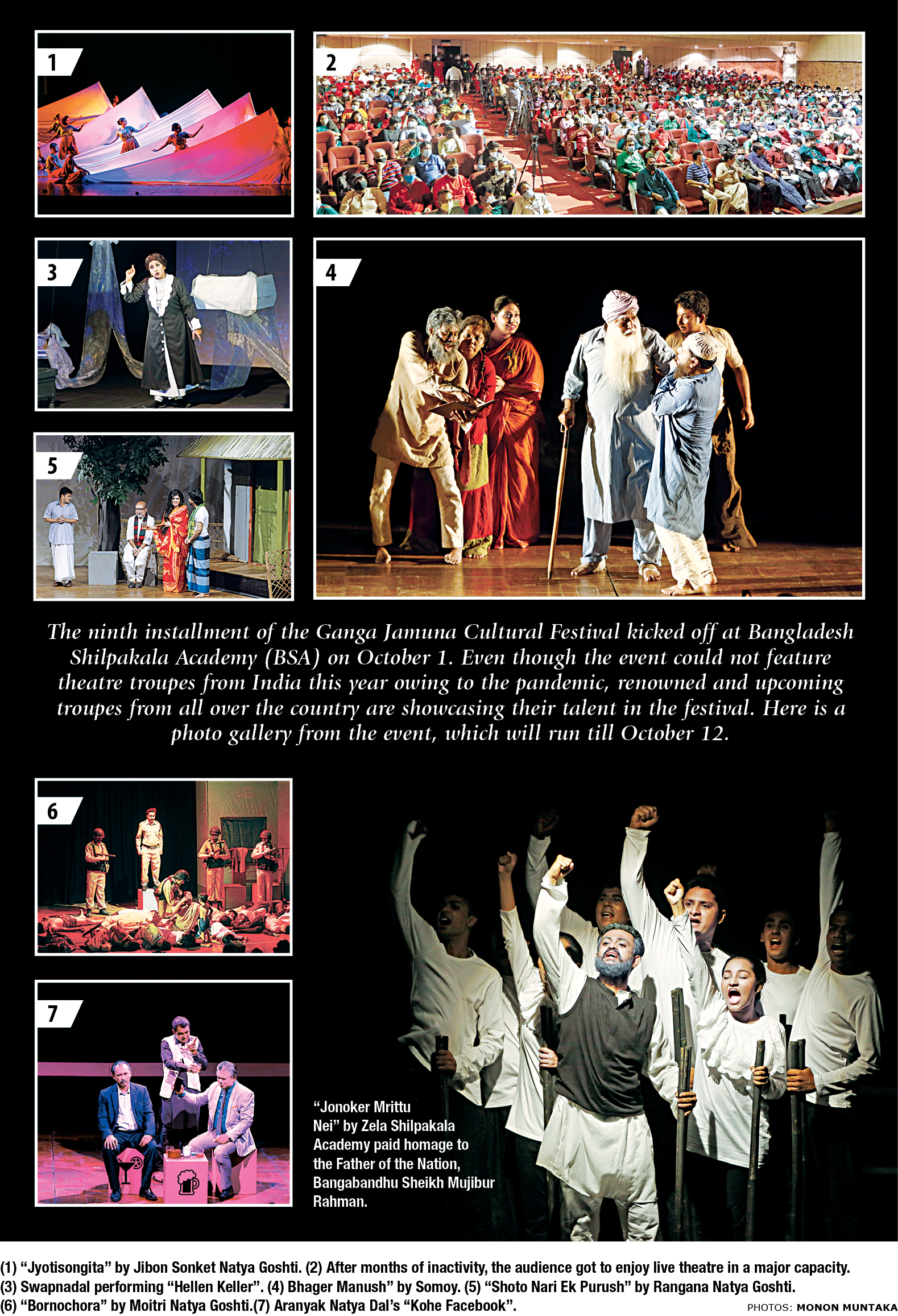 1

2

3

4

5

The ninth installment of the Ganga Jamuna Cultural Festival kicked off at Bangladesh Shilpakala Academy (BSA) on October 1. Even though the event could not feature theatre troupes from India this year owing to the pandemic, renowned and upcoming troupes from all over the country are showcasing their talent in the festival. Here is a photo gallery from the event, which will run till October 12.

6

7

"Jonoker Mrittu Nei" by Zela Shilpakala Academy paid homage to the Father of the Nation, Bangabandhu Sheikh Mujibur Rahman.

(1) "Jyotisongita" by Jibon Sonket Natya Goshti. (2) After months of inactivity, the audience got to enjoy live theatre in a major capacity. (3) Swapnadal performing "Hellen Keller". (4) Bhager Manush" by Somoy. (5) "Shoto Nari Ek Purush" by Rangana Natya Goshti. (6) "Bornochora" by Moitri Natya Goshti.(7) Aranyak Natya Dal's "Kohe Facebook".

PHOTOS: MONON MUNTAKA